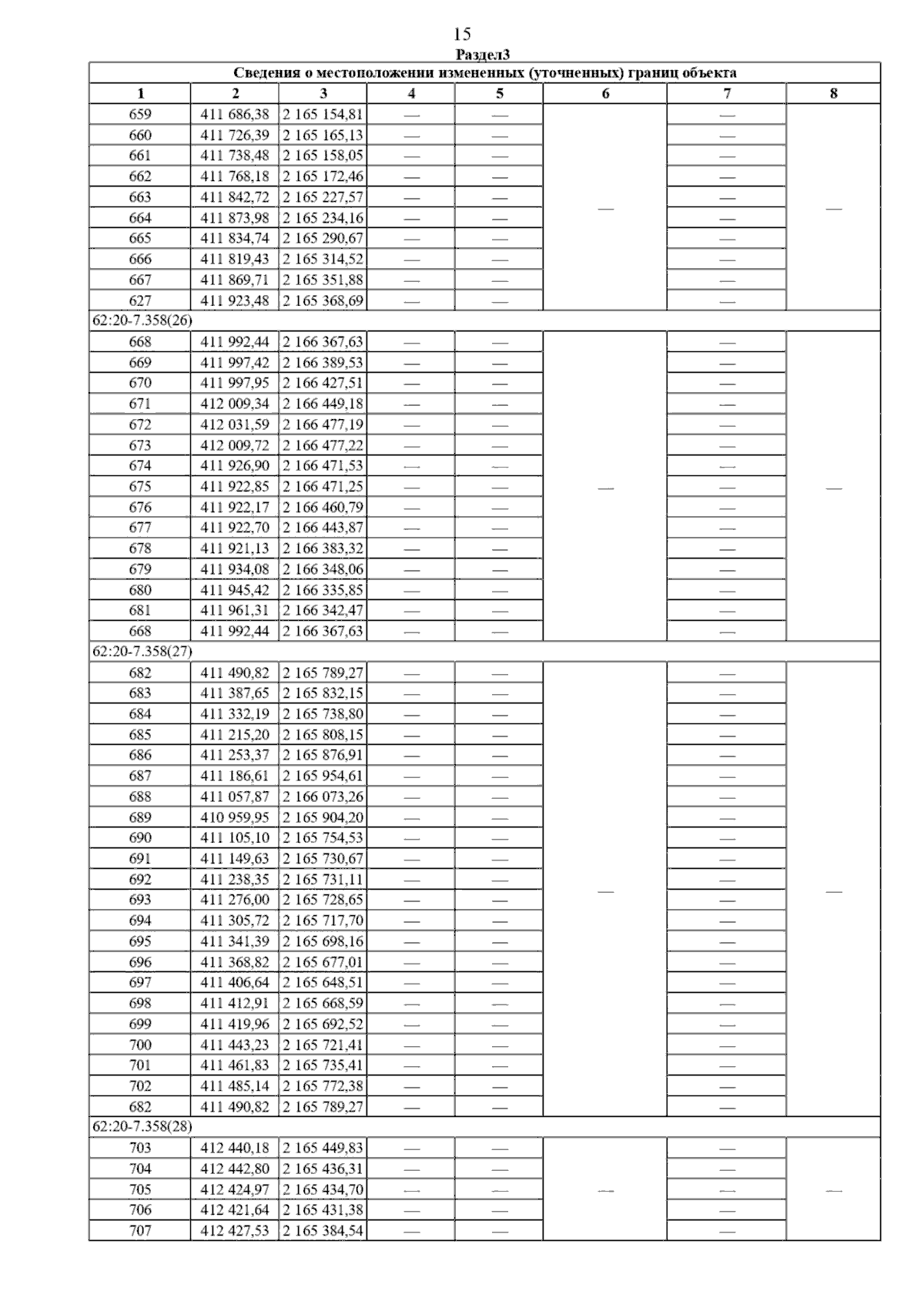 15

Раздел3

Сведения о местоположении измененных (уточненных) границ объекта

| 1 | 2 | 3 | 4 | 5 | 6 | 7 | 8 |
|---|---|---|---|---|---|---|---|
| 659 | 411 686,38 | 2 165 154,81 | — | — | — | — | — |
| 660 | 411 726,39 | 2 165 165,13 | — | — | | — | |
| 661 | 411 738,48 | 2 165 158,05 | — | — | | — | |
| 662 | 411 768,18 | 2 165 172,46 | — | — | | — | |
| 663 | 411 842,72 | 2 165 227,57 | — | — | | — | |
| 664 | 411 873,98 | 2 165 234,16 | — | — | | — | |
| 665 | 411 834,74 | 2 165 290,67 | — | — | | — | |
| 666 | 411 819,43 | 2 165 314,52 | — | — | | — | |
| 667 | 411 869,71 | 2 165 351,88 | — | — | | — | |
| 627 | 411 923,48 | 2 165 368,69 | — | — | | — | |
| 62:20-7.358(26) | | | | | | | |
| 668 | 411 992,44 | 2 166 367,63 | — | — | — | — | — |
| 669 | 411 997,42 | 2 166 389,53 | — | — | | — | |
| 670 | 411 997,95 | 2 166 427,51 | — | — | | — | |
| 671 | 412 009,34 | 2 166 449,18 | — | — | | — | |
| 672 | 412 031,59 | 2 166 477,19 | — | — | | — | |
| 673 | 412 009,72 | 2 166 477,22 | — | — | | — | |
| 674 | 411 926,90 | 2 166 471,53 | — | — | | — | |
| 675 | 411 922,85 | 2 166 471,25 | — | — | | — | |
| 676 | 411 922,17 | 2 166 460,79 | — | — | | — | |
| 677 | 411 922,70 | 2 166 443,87 | — | — | | — | |
| 678 | 411 921,13 | 2 166 383,32 | — | — | | — | |
| 679 | 411 934,08 | 2 166 348,06 | — | — | | — | |
| 680 | 411 945,42 | 2 166 335,85 | — | — | | — | |
| 681 | 411 961,31 | 2 166 342,47 | — | — | | — | |
| 668 | 411 992,44 | 2 166 367,63 | — | — | | — | |
| 62:20-7.358(27) | | | | | | | |
| 682 | 411 490,82 | 2 165 789,27 | — | — | — | — | — |
| 683 | 411 387,65 | 2 165 832,15 | — | — | | — | |
| 684 | 411 332,19 | 2 165 738,80 | — | — | | — | |
| 685 | 411 215,20 | 2 165 808,15 | — | — | | — | |
| 686 | 411 253,37 | 2 165 876,91 | — | — | | — | |
| 687 | 411 186,61 | 2 165 954,61 | — | — | | — | |
| 688 | 411 057,87 | 2 166 073,26 | — | — | | — | |
| 689 | 410 959,95 | 2 165 904,20 | — | — | | — | |
| 690 | 411 105,10 | 2 165 754,53 | — | — | | — | |
| 691 | 411 149,63 | 2 165 730,67 | — | — | | — | |
| 692 | 411 238,35 | 2 165 731,11 | — | — | | — | |
| 693 | 411 276,00 | 2 165 728,65 | — | — | | — | |
| 694 | 411 305,72 | 2 165 717,70 | — | — | | — | |
| 695 | 411 341,39 | 2 165 698,16 | — | — | | — | |
| 696 | 411 368,82 | 2 165 677,01 | — | — | | — | |
| 697 | 411 406,64 | 2 165 648,51 | — | — | | — | |
| 698 | 411 412,91 | 2 165 668,59 | — | — | | — | |
| 699 | 411 419,96 | 2 165 692,52 | — | — | | — | |
| 700 | 411 443,23 | 2 165 721,41 | — | — | | — | |
| 701 | 411 461,83 | 2 165 735,41 | — | — | | — | |
| 702 | 411 485,14 | 2 165 772,38 | — | — | | — | |
| 682 | 411 490,82 | 2 165 789,27 | — | — | | — | |
| 62:20-7.358(28) | | | | | | | |
| 703 | 412 440,18 | 2 165 449,83 | — | — | — | — | — |
| 704 | 412 442,80 | 2 165 436,31 | — | — | | — | |
| 705 | 412 424,97 | 2 165 434,70 | — | — | | — | |
| 706 | 412 421,64 | 2 165 431,38 | — | — | | — | |
| 707 | 412 427,53 | 2 165 384,54 | — | — | | — | |